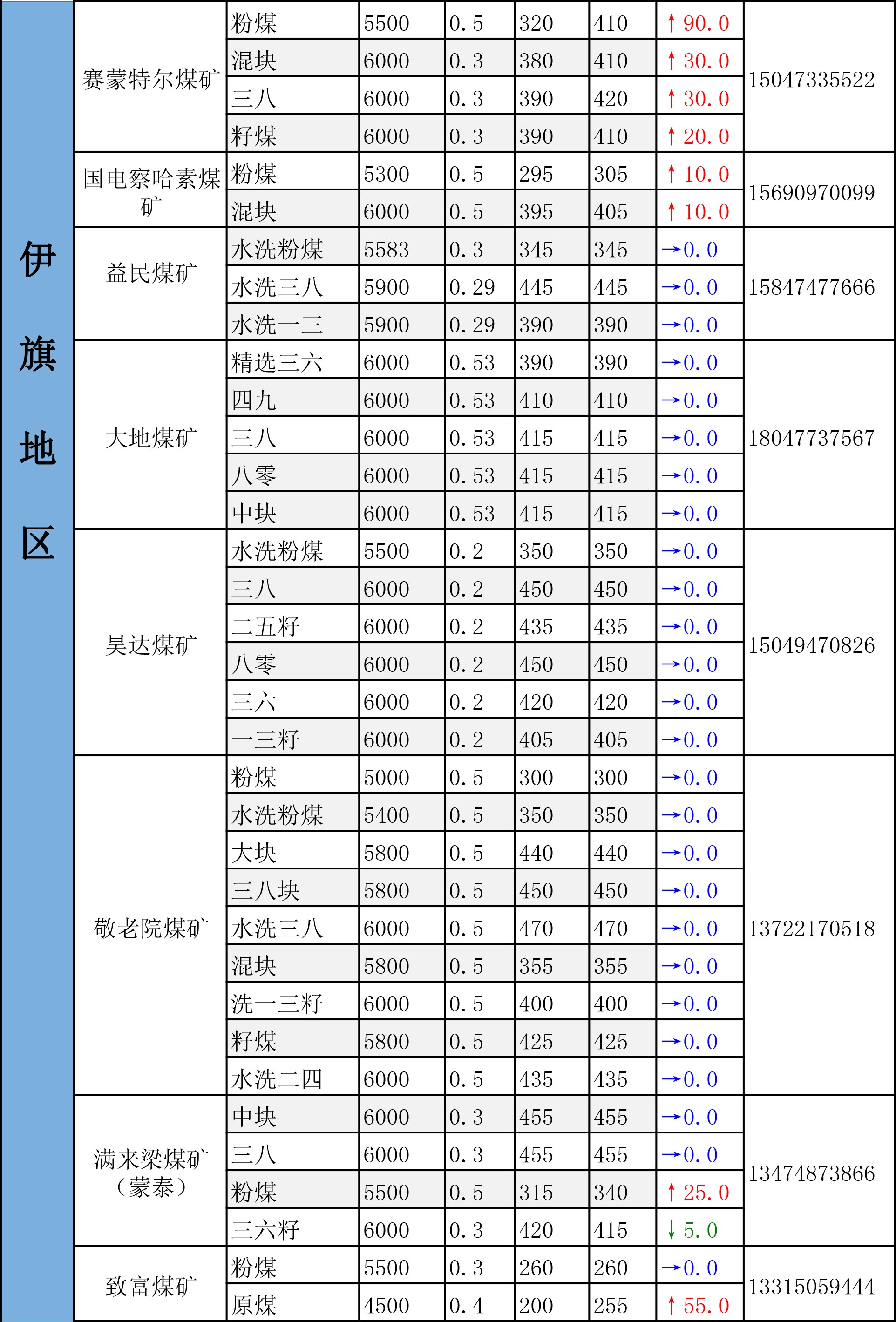 | 伊旗地区 | 赛蒙特尔煤矿 | 粉煤 | 5500 | 0.5 | 320 | 410 | ↑90.0 | 15047335522 |
|---|---|---|---|---|---|---|---|---|
| | | 混块 | 6000 | 0.3 | 380 | 410 | ↑30.0 | |
| | | 三八 | 6000 | 0.3 | 390 | 420 | ↑30.0 | |
| | | 籽煤 | 6000 | 0.3 | 390 | 410 | ↑20.0 | |
| | 国电察哈素煤矿 | 粉煤 | 5300 | 0.5 | 295 | 305 | ↑10.0 | 15690970099 |
| | | 混块 | 6000 | 0.5 | 395 | 405 | ↑10.0 | |
| | 益民煤矿 | 水洗粉煤 | 5583 | 0.3 | 345 | 345 | →0.0 | 15847477666 |
| | | 水洗三八 | 5900 | 0.29 | 445 | 445 | →0.0 | |
| | | 水洗一三 | 5900 | 0.29 | 390 | 390 | →0.0 | |
| | 大地煤矿 | 精选三六 | 6000 | 0.53 | 390 | 390 | →0.0 | 18047737567 |
| | | 四九 | 6000 | 0.53 | 410 | 410 | →0.0 | |
| | | 三八 | 6000 | 0.53 | 415 | 415 | →0.0 | |
| | | 八零 | 6000 | 0.53 | 415 | 415 | →0.0 | |
| | | 中块 | 6000 | 0.53 | 415 | 415 | →0.0 | |
| | 昊达煤矿 | 水洗粉煤 | 5500 | 0.2 | 350 | 350 | →0.0 | 15049470826 |
| | | 三八 | 6000 | 0.2 | 450 | 450 | →0.0 | |
| | | 二五籽 | 6000 | 0.2 | 435 | 435 | →0.0 | |
| | | 八零 | 6000 | 0.2 | 450 | 450 | →0.0 | |
| | | 三六 | 6000 | 0.2 | 420 | 420 | →0.0 | |
| | | 一三籽 | 6000 | 0.2 | 405 | 405 | →0.0 | |
| | 敬老院煤矿 | 粉煤 | 5000 | 0.5 | 300 | 300 | →0.0 | 13722170518 |
| | | 水洗粉煤 | 5400 | 0.5 | 350 | 350 | →0.0 | |
| | | 大块 | 5800 | 0.5 | 440 | 440 | →0.0 | |
| | | 三八块 | 5800 | 0.5 | 450 | 450 | →0.0 | |
| | | 水洗三八 | 6000 | 0.5 | 470 | 470 | →0.0 | |
| | | 混块 | 5800 | 0.5 | 355 | 355 | →0.0 | |
| | | 洗一三籽 | 6000 | 0.5 | 400 | 400 | →0.0 | |
| | | 籽煤 | 5800 | 0.5 | 425 | 425 | →0.0 | |
| | | 水洗二四 | 6000 | 0.5 | 435 | 435 | →0.0 | |
| | 满来梁煤矿（蒙泰） | 中块 | 6000 | 0.3 | 455 | 455 | →0.0 | 13474873866 |
| | | 三八 | 6000 | 0.3 | 455 | 455 | →0.0 | |
| | | 粉煤 | 5500 | 0.5 | 315 | 340 | ↑25.0 | |
| | | 三六籽 | 6000 | 0.3 | 420 | 415 | ↓5.0 | |
| | 致富煤矿 | 粉煤 | 5500 | 0.3 | 260 | 260 | →0.0 | 13315059444 |
| | | 原煤 | 4500 | 0.4 | 200 | 255 | ↑55.0 | |